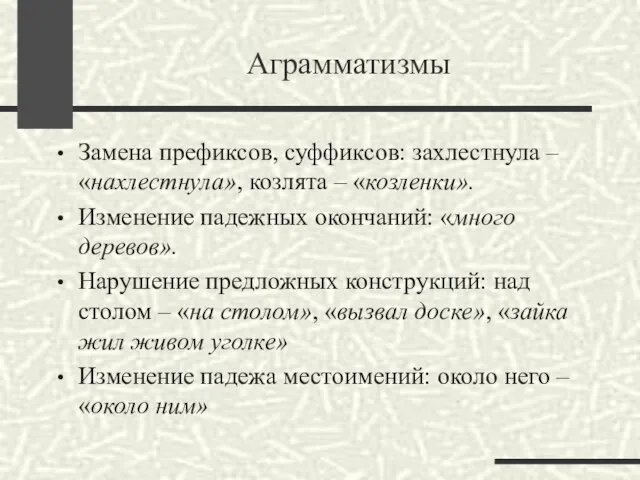 Аграмматизмы

• Замена префиксов, суффиксов: захлестнула – «нахлестнула», козлята – «козленки».

• Изменение падежных окончаний: «много деревов».

• Нарушение предложных конструкций: над столом – «на столом», «вызвал доске», «зайка жил живом уголке»

• Изменение падежа местоимений: около него – «около ним»